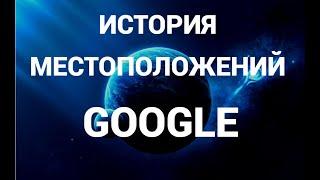 ИСТОРИЯ
МЕСТОПОЛОЖЕНИЙ
GOOGLE